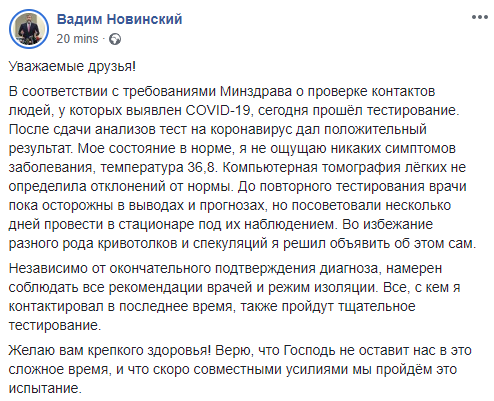 Вадим Новинский
20 mins ·

Уважаемые друзья!

В соответствии с требованиями Минздрава о проверке контактов людей, у которых выявлен COVID-19, сегодня прошёл тестирование. После сдачи анализов тест на коронавирус дал положительный результат. Мое состояние в норме, я не ощущаю никаких симптомов заболевания, температура 36,8. Компьютерная томография лёгких не определила отклонений от нормы. До повторного тестирования врачи пока осторожны в выводах и прогнозах, но посоветовали несколько дней провести в стационаре под их наблюдением. Во избежание разного рода кривотолков и спекуляций я решил объявить об этом сам.

Независимо от окончательного подтверждения диагноза, намерен соблюдать все рекомендации врачей и режим изоляции. Все, с кем я контактировал в последнее время, также пройдут тщательное тестирование.

Желаю вам крепкого здоровья! Верю, что Господь не оставит нас в это сложное время, и что скоро совместными усилиями мы пройдём это испытание.